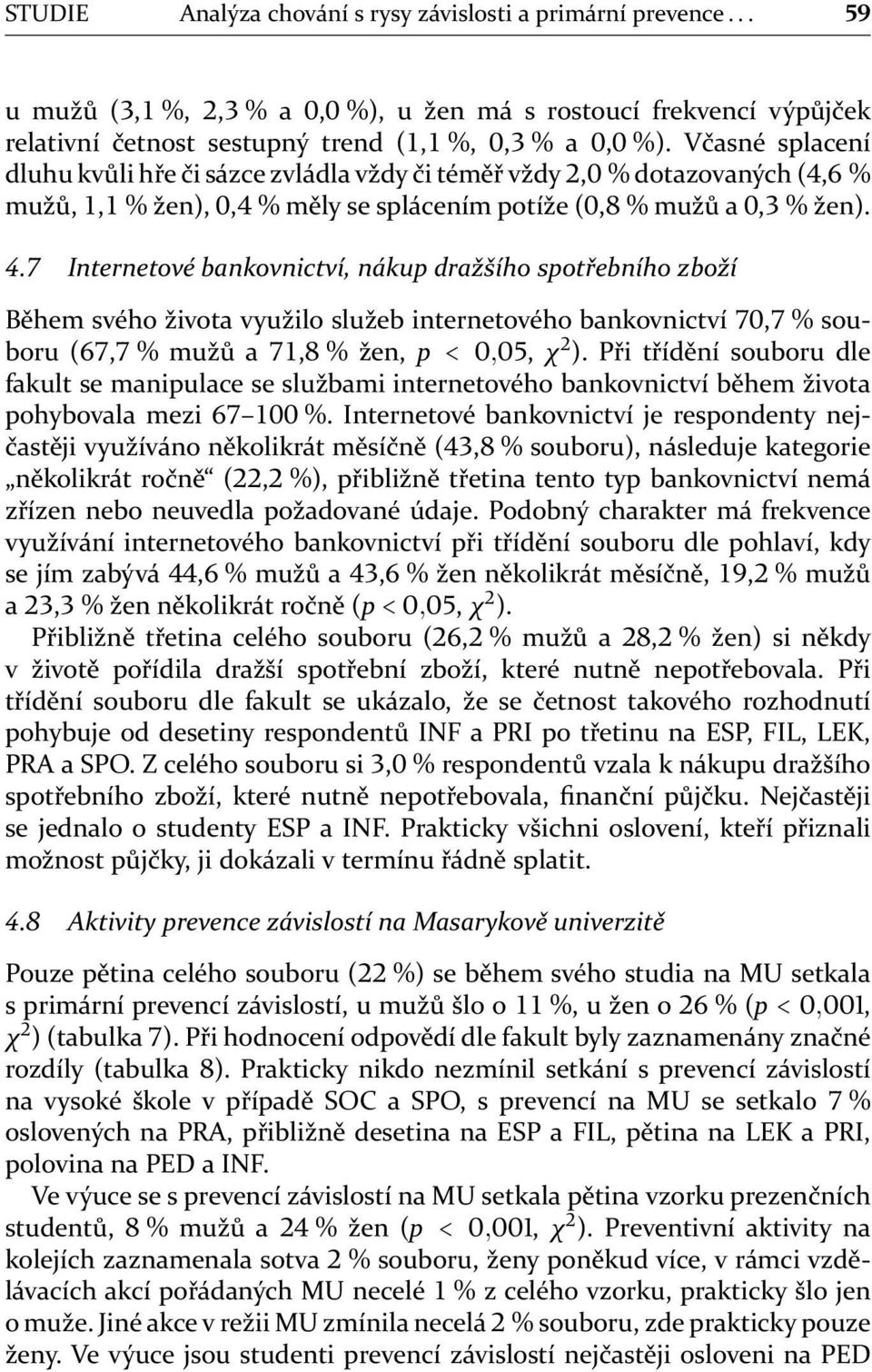 STUDIE Analýza chování s rysy závislosti a primární prevence . . . 59

u mužů (3,1 %, 2,3 % a 0,0 %), u žen má s rostoucí frekvencí výpůjček relativní četnost sestupný trend (1,1 %, 0,3 % a 0,0 %). Včasné splacení dluhu kvůli hře či sázce zvládla vždy či téměř vždy 2,0 % dotazovaných (4,6 % mužů, 1,1 % žen), 0,4 % měly se splácením potíže (0,8 % mužů a 0,3 % žen).

4.7 Internetové bankovnictví, nákup dražšího spotřebního zboží

Během svého života využilo služeb internetového bankovnictví 70,7 % souboru (67,7 % mužů a 71,8 % žen, $p < 0{,}05$, $\chi^2$). Při třídění souboru dle fakult se manipulace se službami internetového bankovnictví během života pohybovala mezi 67–100 %. Internetové bankovnictví je respondenty nejčastěji využíváno několikrát měsíčně (43,8 % souboru), následuje kategorie „několikrát ročně“ (22,2 %), přibližně třetina tento typ bankovnictví nemá zřízen nebo neuvedla požadované údaje. Podobný charakter má frekvence využívání internetového bankovnictví při třídění souboru dle pohlaví, kdy se jím zabývá 44,6 % mužů a 43,6 % žen několikrát měsíčně, 19,2 % mužů a 23,3 % žen několikrát ročně ($p < 0{,}05$, $\chi^2$).

Přibližně třetina celého souboru (26,2 % mužů a 28,2 % žen) si někdy v životě pořídila dražší spotřební zboží, které nutně nepotřebovala. Při třídění souboru dle fakult se ukázalo, že se četnost takového rozhodnutí pohybuje od desetiny respondentů INF a PRI po třetinu na ESP, FIL, LEK, PRA a SPO. Z celého souboru si 3,0 % respondentů vzala k nákupu dražšího spotřebního zboží, které nutně nepotřebovala, finanční půjčku. Nejčastěji se jednalo o studenty ESP a INF. Prakticky všichni oslovení, kteří přiznali možnost půjčky, ji dokázali v termínu řádně splatit.

4.8 Aktivity prevence závislostí na Masarykově univerzitě

Pouze pětina celého souboru (22 %) se během svého studia na MU setkala s primární prevencí závislostí, u mužů šlo o 11 %, u žen o 26 % ($p < 0{,}001$, $\chi^2$) (tabulka 7). Při hodnocení odpovědí dle fakult byly zaznamenány značné rozdíly (tabulka 8). Prakticky nikdo nezmínil setkání s prevencí závislostí na vysoké škole v případě SOC a SPO, s prevencí na MU se setkalo 7 % oslovených na PRA, přibližně desetina na ESP a FIL, pětina na LEK a PRI, polovina na PED a INF.

Ve výuce se s prevencí závislostí na MU setkala pětina vzorku prezenčních studentů, 8 % mužů a 24 % žen ($p < 0{,}001$, $\chi^2$). Preventivní aktivity na kolejích zaznamenala sotva 2 % souboru, ženy poněkud více, v rámci vzdělávacích akcí pořádaných MU necelé 1 % z celého vzorku, prakticky šlo jen o muže. Jiné akce v režii MU zmínila necelá 2 % souboru, zde prakticky pouze ženy. Ve výuce jsou studenti prevencí závislostí nejčastěji osloveni na PED